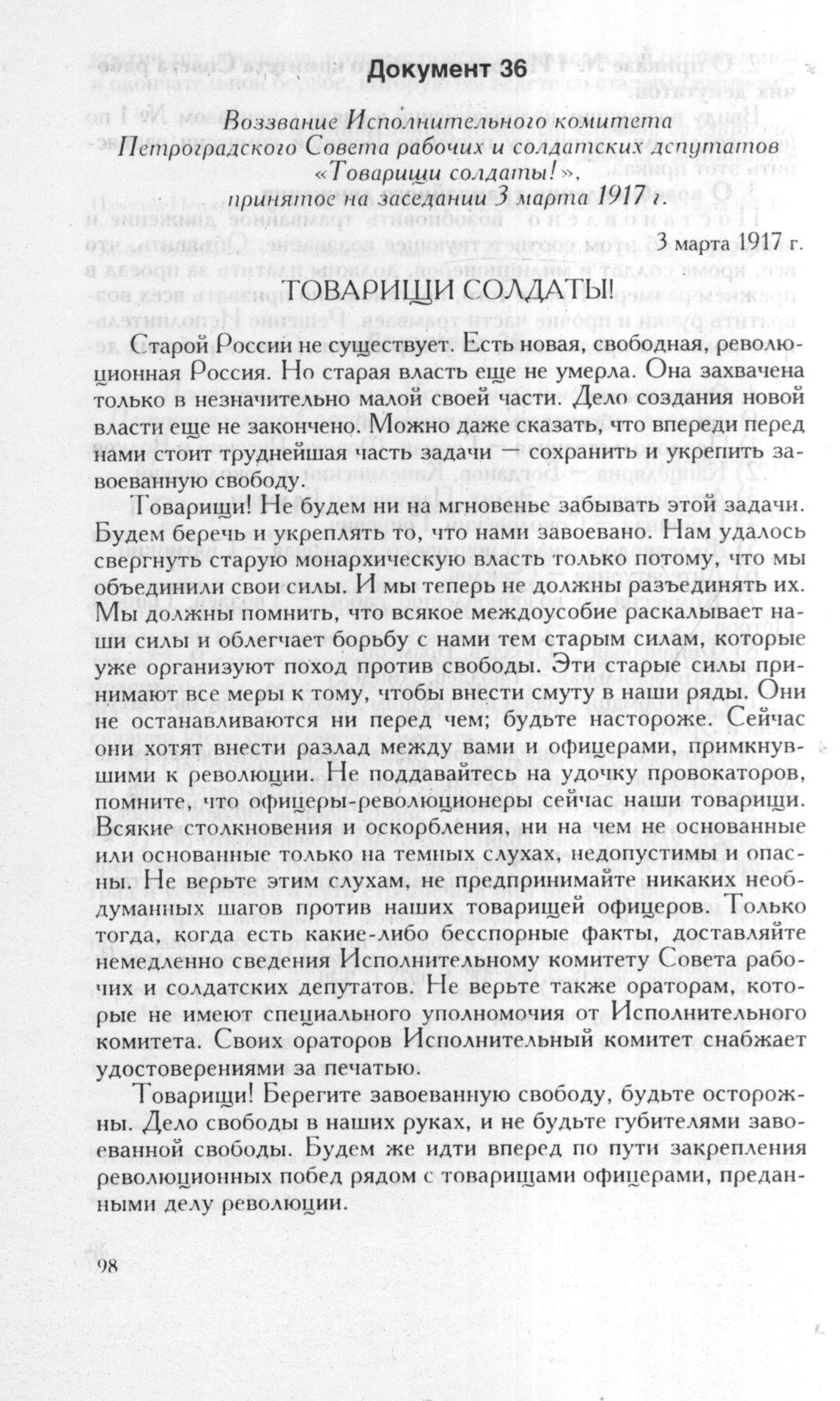 Документ 36

Воззвание Исполнительного комитета Петроградского Совета рабочих и солдатских депутатов «Товарищи солдаты!», принятое на заседании 3 марта 1917 г.

3 марта 1917 г.

ТОВАРИЩИ СОЛДАТЫ!

Старой России не существует. Есть новая, свободная, революционная Россия. Но старая власть еще не умерла. Она захвачена только в незначительно малой своей части. Дело создания новой власти еще не закончено. Можно даже сказать, что впереди перед нами стоит труднейшая часть задачи — сохранить и укрепить завоеванную свободу.

Товарищи! Не будем ни на мгновенье забывать этой задачи. Будем беречь и укреплять то, что нами завоевано. Нам удалось свергнуть старую монархическую власть только потому, что мы объединили свои силы. И мы теперь не должны разъединять их. Мы должны помнить, что всякое междоусобие раскалывает наши силы и облегчает борьбу с нами тем старым силам, которые уже организуют поход против свободы. Эти старые силы принимают все меры к тому, чтобы внести смуту в наши ряды. Они не останавливаются ни перед чем; будьте настороже. Сейчас они хотят внести разлад между вами и офицерами, примкнувшими к революции. Не поддавайтесь на удочку провокаторов, помните, что офицеры-революционеры сейчас наши товарищи. Всякие столкновения и оскорбления, ни на чем не основанные или основанные только на темных слухах, недопустимы и опасны. Не верьте этим слухам, не предпринимайте никаких необдуманных шагов против наших товарищей офицеров. Только тогда, когда есть какие-либо бесспорные факты, доставляйте немедленно сведения Исполнительному комитету Совета рабочих и солдатских депутатов. Не верьте также ораторам, которые не имеют специального уполномочия от Исполнительного комитета. Своих ораторов Исполнительный комитет снабжает удостоверениями за печатью.

Товарищи! Берегите завоеванную свободу, будьте осторожны. Дело свободы в наших руках, и не будьте губителями завоеванной свободы. Будем же идти вперед по пути закрепления революционных побед рядом с товарищами офицерами, преданными делу революции.

98